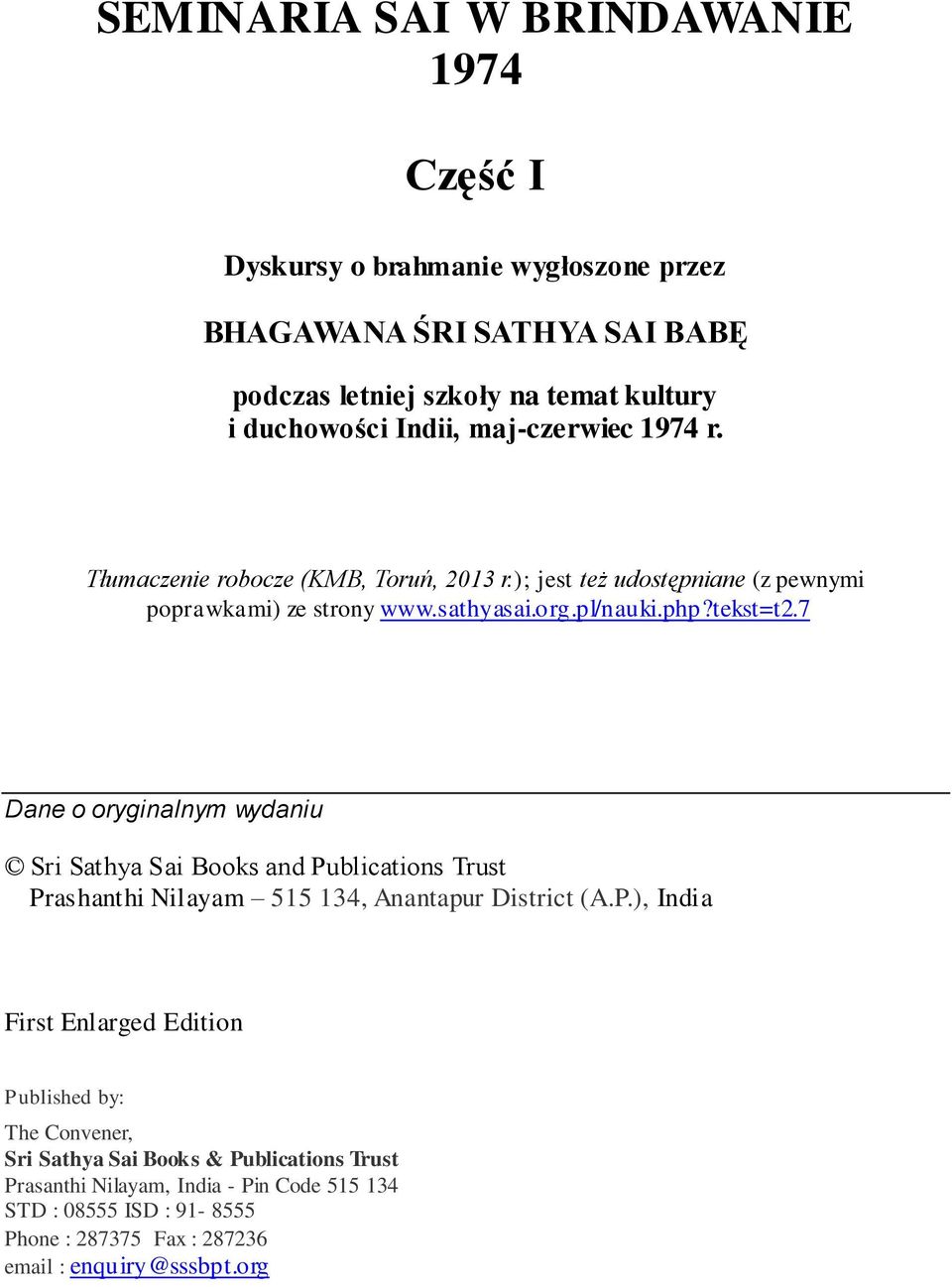 SEMINARIA SAI W BRINDAWANIE 1974

Część I

Dyskursy o brahmanie wygłoszone przez

BHAGAWANA ŚRI SATHYA SAI BABĘ

podczas letniej szkoły na temat kultury i duchowości Indii, maj-czerwiec 1974 r.

Tłumaczenie robocze (KMB, Toruń, 2013 r.); jest też udostępniane (z pewnymi poprawkami) ze strony www.sathyasai.org.pl/nauki.php?tekst=t2.7

Dane o oryginalnym wydaniu

© Sri Sathya Sai Books and Publications Trust
Prashanthi Nilayam – 515 134, Anantapur District (A.P.), India

First Enlarged Edition

Published by:

The Convener,
Sri Sathya Sai Books & Publications Trust
Prasanthi Nilayam, India - Pin Code 515 134
STD : 08555 ISD : 91- 8555
Phone : 287375 Fax : 287236
email : enquiry@sssbpt.org